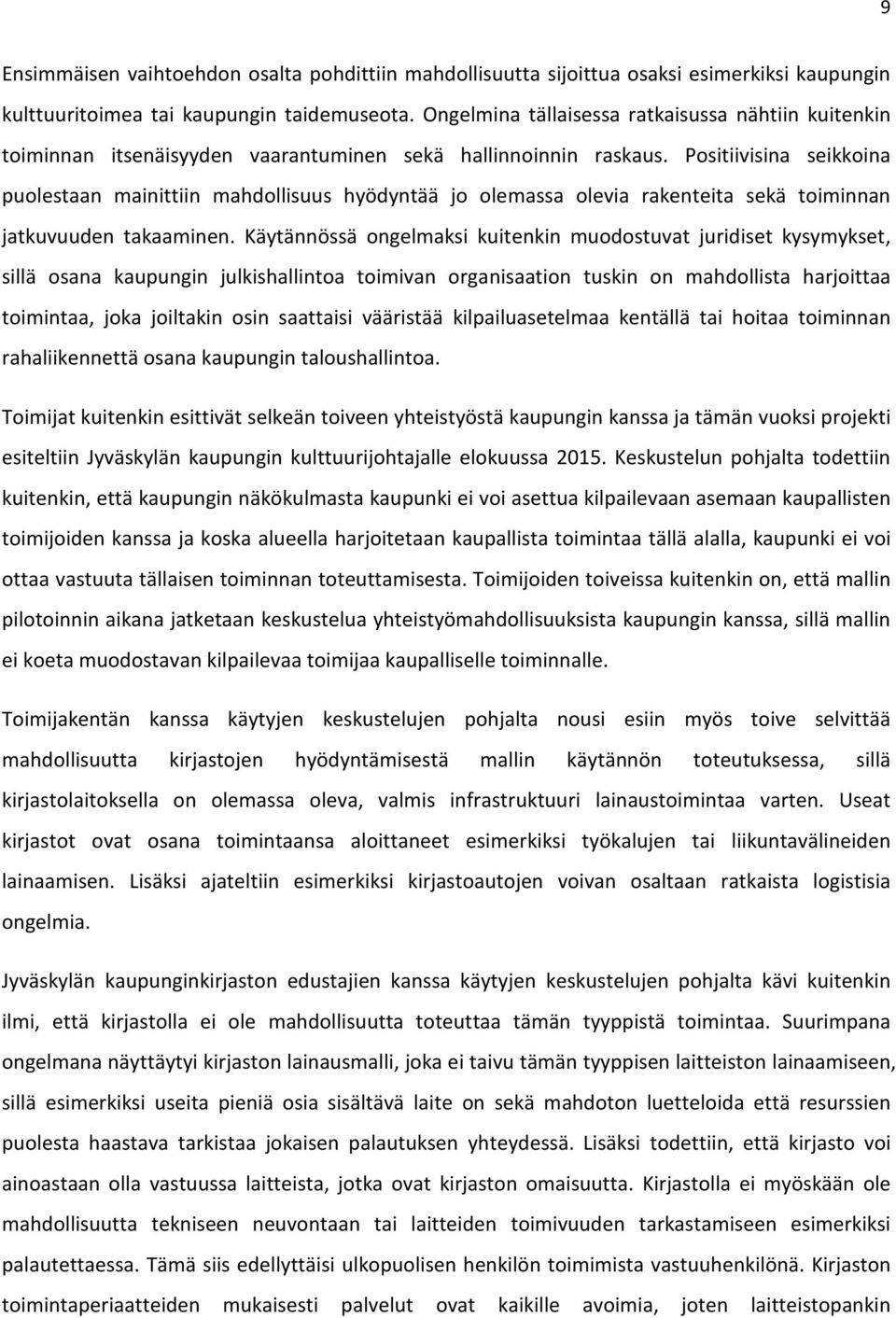 9

Ensimmäisen vaihtoehdon osalta pohdittiin mahdollisuutta sijoittua osaksi esimerkiksi kaupungin kulttuuritoimea tai kaupungin taidemuseota. Ongelmina tällaisessa ratkaisussa nähtiin kuitenkin toiminnan itsenäisyyden vaarantuminen sekä hallinnoinnin raskaus. Positiivisina seikkoina puolestaan mainittiin mahdollisuus hyödyntää jo olemassa olevia rakenteita sekä toiminnan jatkuvuuden takaaminen. Käytännössä ongelmaksi kuitenkin muodostuvat juridiset kysymykset, sillä osana kaupungin julkishallintoa toimivan organisaation tuskin on mahdollista harjoittaa toimintaa, joka joiltakin osin saattaisi vääristää kilpailuasetelmaa kentällä tai hoitaa toiminnan rahaliikennettä osana kaupungin taloushallintoa.

Toimijat kuitenkin esittivät selkeän toiveen yhteistyöstä kaupungin kanssa ja tämän vuoksi projekti esiteltiin Jyväskylän kaupungin kulttuurijohtajalle elokuussa 2015. Keskustelun pohjalta todettiin kuitenkin, että kaupungin näkökulmasta kaupunki ei voi asettua kilpailevaan asemaan kaupallisten toimijoiden kanssa ja koska alueella harjoitetaan kaupallista toimintaa tällä alalla, kaupunki ei voi ottaa vastuuta tällaisen toiminnan toteuttamisesta. Toimijoiden toiveissa kuitenkin on, että mallin pilotoinnin aikana jatketaan keskustelua yhteistyömahdollisuuksista kaupungin kanssa, sillä mallin ei koeta muodostavan kilpailevaa toimijaa kaupalliselle toiminnalle.

Toimijakentän kanssa käytyjen keskustelujen pohjalta nousi esiin myös toive selvittää mahdollisuutta kirjastojen hyödyntämisestä mallin käytännön toteutuksessa, sillä kirjastolaitoksella on olemassa oleva, valmis infrastruktuuri lainaustoimintaa varten. Useat kirjastot ovat osana toimintaansa aloittaneet esimerkiksi työkalujen tai liikuntavälineiden lainaamisen. Lisäksi ajateltiin esimerkiksi kirjastoautojen voivan osaltaan ratkaista logistisia ongelmia.

Jyväskylän kaupunginkirjaston edustajien kanssa käytyjen keskustelujen pohjalta kävi kuitenkin ilmi, että kirjastolla ei ole mahdollisuutta toteuttaa tämän tyyppistä toimintaa. Suurimpana ongelmana näyttäytyi kirjaston lainausmalli, joka ei taivu tämän tyyppisen laitteiston lainaamiseen, sillä esimerkiksi useita pieniä osia sisältävä laite on sekä mahdoton luetteloida että resurssien puolesta haastava tarkistaa jokaisen palautuksen yhteydessä. Lisäksi todettiin, että kirjasto voi ainoastaan olla vastuussa laitteista, jotka ovat kirjaston omaisuutta. Kirjastolla ei myöskään ole mahdollisuutta tekniseen neuvontaan tai laitteiden toimivuuden tarkastamiseen esimerkiksi palautettaessa. Tämä siis edellyttäisi ulkopuolisen henkilön toimimista vastuuhenkilönä. Kirjaston toimintaperiaatteiden mukaisesti palvelut ovat kaikille avoimia, joten laitteistopankin